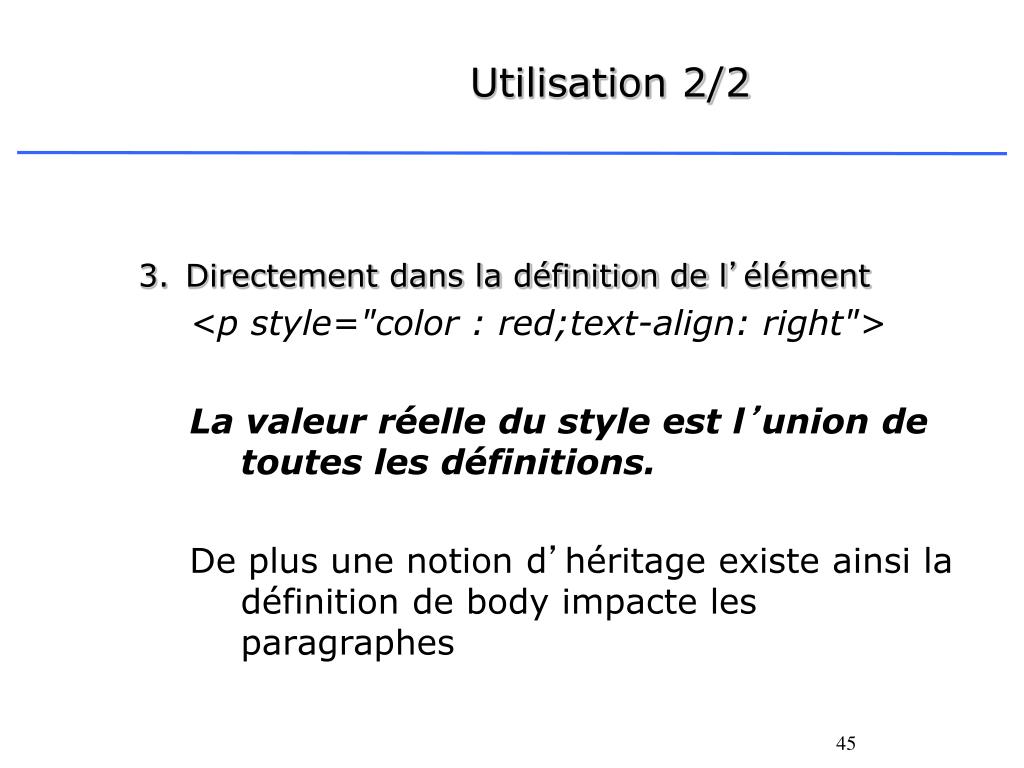 Utilisation 2/2

3. Directement dans la définition de l'élément
<p style="color : red;text-align: right">

La valeur réelle du style est l'union de toutes les définitions.

De plus une notion d'héritage existe ainsi la définition de body impacte les paragraphes

45